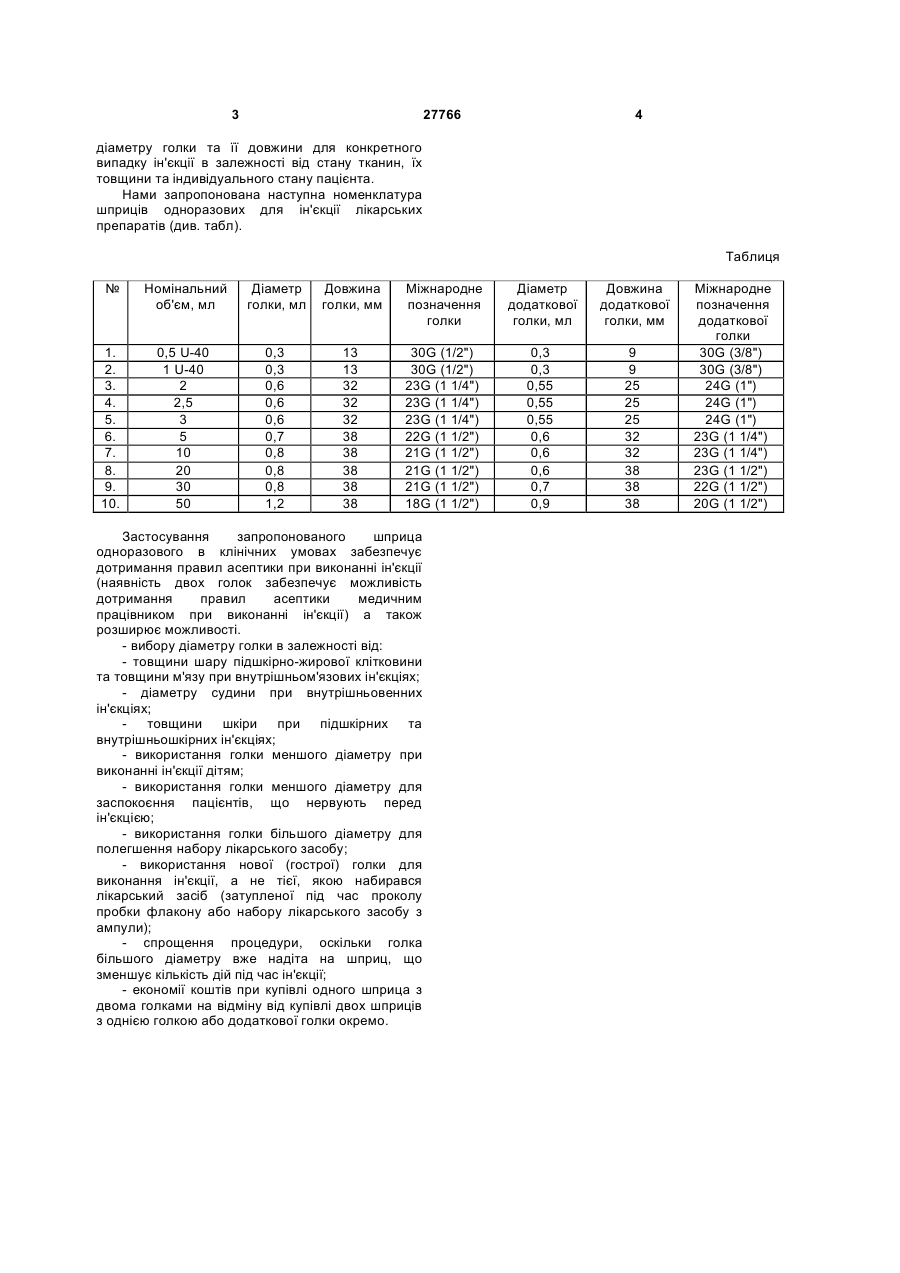 3 27766 4

діаметру голки та її довжини для конкретного випадку ін'єкції в залежності від стану тканин, їх товщини та індивідуального стану пацієнта.

Нами запропонована наступна номенклатура шприців одноразових для ін'єкції лікарських препаратів (див. табл).

Таблиця

| № | Номінальний об'єм, мл | Діаметр голки, мл | Довжина голки, мм | Міжнародне позначення голки | Діаметр додаткової голки, мл | Довжина додаткової голки, мм | Міжнародне позначення додаткової голки |
|---|---|---|---|---|---|---|---|
| 1. | 0,5 U-40 | 0,3 | 13 | 30G (1/2") | 0,3 | 9 | 30G (3/8") |
| 2. | 1 U-40 | 0,3 | 13 | 30G (1/2") | 0,3 | 9 | 30G (3/8") |
| 3. | 2 | 0,6 | 32 | 23G (1 1/4") | 0,55 | 25 | 24G (1") |
| 4. | 2,5 | 0,6 | 32 | 23G (1 1/4") | 0,55 | 25 | 24G (1") |
| 5. | 3 | 0,6 | 32 | 23G (1 1/4") | 0,55 | 25 | 24G (1") |
| 6. | 5 | 0,7 | 38 | 22G (1 1/2") | 0,6 | 32 | 23G (1 1/4") |
| 7. | 10 | 0,8 | 38 | 21G (1 1/2") | 0,6 | 32 | 23G (1 1/4") |
| 8. | 20 | 0,8 | 38 | 21G (1 1/2") | 0,6 | 38 | 23G (1 1/2") |
| 9. | 30 | 0,8 | 38 | 21G (1 1/2") | 0,7 | 38 | 22G (1 1/2") |
| 10. | 50 | 1,2 | 38 | 18G (1 1/2") | 0,9 | 38 | 20G (1 1/2") |

Застосування запропонованого шприца одноразового в клінічних умовах забезпечує дотримання правил асептики при виконанні ін'єкції (наявність двох голок забезпечує можливість дотримання правил асептики медичним працівником при виконанні ін'єкції) а також розширює можливості.

- вибору діаметру голки в залежності від:

- товщини шару підшкірно-жирової клітковини та товщини м'язу при внутрішньом'язових ін'єкціях;

- діаметру судини при внутрішньовенних ін'єкціях;

- товщини шкіри при підшкірних та внутрішньошкірних ін'єкціях;

- використання голки меншого діаметру при виконанні ін'єкції дітям;

- використання голки меншого діаметру для заспокоєння пацієнтів, що нервують перед ін'єкцією;

- використання голки більшого діаметру для полегшення набору лікарського засобу;

- використання нової (гострої) голки для виконання ін'єкції, а не тієї, якою набирався лікарський засіб (затупленої під час проколу пробки флакону або набору лікарського засобу з ампули);

- спрощення процедури, оскільки голка більшого діаметру вже надіта на шприц, що зменшує кількість дій під час ін'єкції;

- економії коштів при купівлі одного шприца з двома голками на відміну від купівлі двох шприців з однією голкою або додаткової голки окремо.